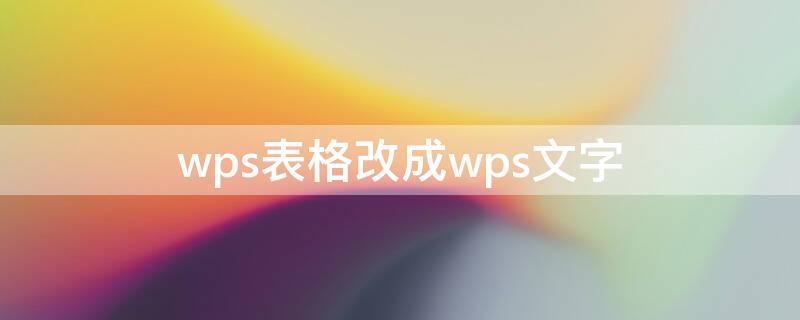 wps表格改成wps文字